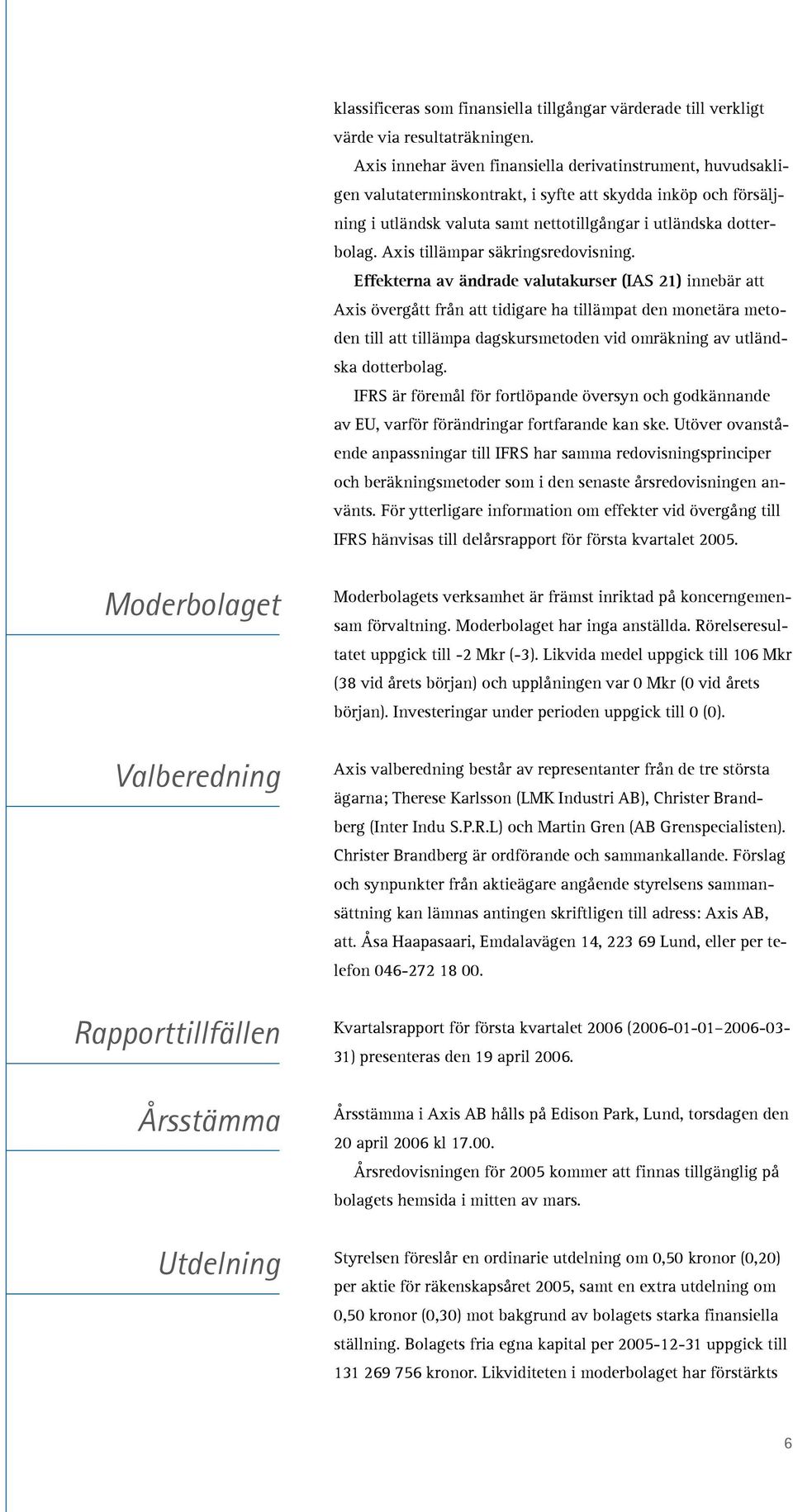 klassificeras som finansiella tillgångar värderade till verkligt värde via resultaträkningen.

Axis innehar även finansiella derivatinstrument, huvudsakligen valutaterminskontrakt, i syfte att skydda inköp och försäljning i utländsk valuta samt nettotillgångar i utländska dotterbolag. Axis tillämpar säkringsredovisning.

Effekterna av ändrade valutakurser (IAS 21) innebär att Axis övergått från att tidigare ha tillämpat den monetära metoden till att tillämpa dagskursmetoden vid omräkning av utländska dotterbolag.

IFRS är föremål för fortlöpande översyn och godkännande av EU, varför förändringar fortfarande kan ske. Utöver ovanstående anpassningar till IFRS har samma redovisningsprinciper och beräkningsmetoder som i den senaste årsredovisningen använts. För ytterligare information om effekter vid övergång till IFRS hänvisas till delårsrapport för första kvartalet 2005.

Moderbolaget

Moderbolagets verksamhet är främst inriktad på koncerngemensam förvaltning. Moderbolaget har inga anställda. Rörelseresultatet uppgick till -2 Mkr (-3). Likvida medel uppgick till 106 Mkr (38 vid årets början) och upplåningen var 0 Mkr (0 vid årets början). Investeringar under perioden uppgick till 0 (0).

Valberedning

Axis valberedning består av representanter från de tre största ägarna; Therese Karlsson (LMK Industri AB), Christer Brandberg (Inter Indu S.P.R.L) och Martin Gren (AB Grenspecialisten). Christer Brandberg är ordförande och sammankallande. Förslag och synpunkter från aktieägare angående styrelsens sammansättning kan lämnas antingen skriftligen till adress: Axis AB, att. Åsa Haapasaari, Emdalavägen 14, 223 69 Lund, eller per telefon 046-272 18 00.

Rapporttillfällen

Kvartalsrapport för första kvartalet 2006 (2006-01-01–2006-03-31) presenteras den 19 april 2006.

Årsstämma

Årsstämma i Axis AB hålls på Edison Park, Lund, torsdagen den 20 april 2006 kl 17.00.

Årsredovisningen för 2005 kommer att finnas tillgänglig på bolagets hemsida i mitten av mars.

Utdelning

Styrelsen föreslår en ordinarie utdelning om 0,50 kronor (0,20) per aktie för räkenskapsåret 2005, samt en extra utdelning om 0,50 kronor (0,30) mot bakgrund av bolagets starka finansiella ställning. Bolagets fria egna kapital per 2005-12-31 uppgick till 131 269 756 kronor. Likviditeten i moderbolaget har förstärkts

6